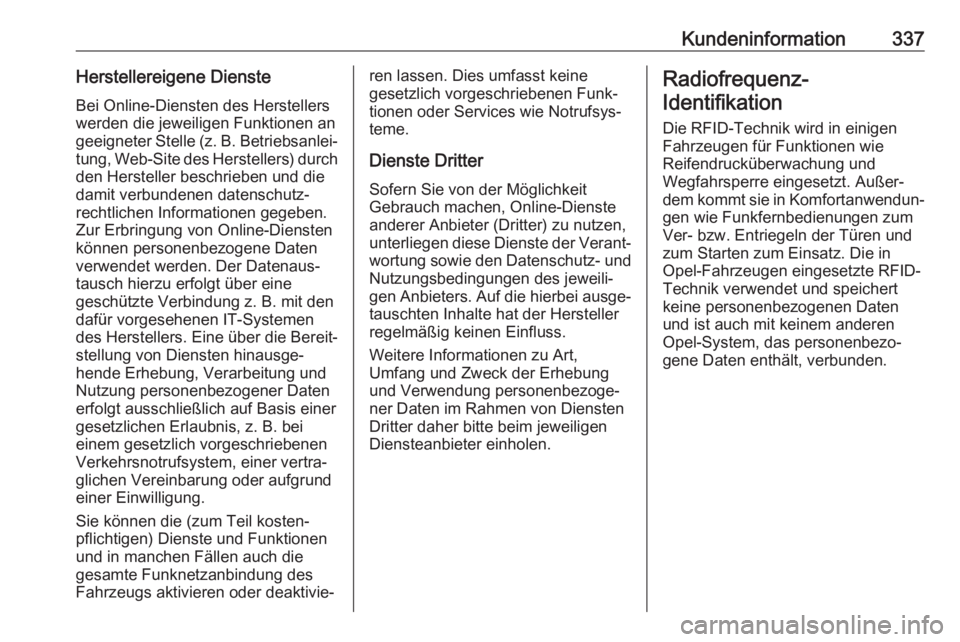 Kundeninformation 337

Herstellereigene Dienste

Bei Online-Diensten des Herstellers werden die jeweiligen Funktionen an geeigneter Stelle (z. B. Betriebsanleitung, Web-Site des Herstellers) durch den Hersteller beschrieben und die damit verbundenen datenschutzrechtlichen Informationen gegeben. Zur Erbringung von Online-Diensten können personenbezogene Daten verwendet werden. Der Datenaustausch hierzu erfolgt über eine geschützte Verbindung z. B. mit den dafür vorgesehenen IT-Systemen des Herstellers. Eine über die Bereitstellung von Diensten hinausgehende Erhebung, Verarbeitung und Nutzung personenbezogener Daten erfolgt ausschließlich auf Basis einer gesetzlichen Erlaubnis, z. B. bei einem gesetzlich vorgeschriebenen Verkehrsnotrufsystem, einer vertraglichen Vereinbarung oder aufgrund einer Einwilligung.

Sie können die (zum Teil kostenpflichtigen) Dienste und Funktionen und in manchen Fällen auch die gesamte Funknetzanbindung des Fahrzeugs aktivieren oder deaktivieren lassen. Dies umfasst keine gesetzlich vorgeschriebenen Funktionen oder Services wie Notrufsysteme.

Dienste Dritter

Sofern Sie von der Möglichkeit Gebrauch machen, Online-Dienste anderer Anbieter (Dritter) zu nutzen, unterliegen diese Dienste der Verantwortung sowie den Datenschutz- und Nutzungsbedingungen des jeweiligen Anbieters. Auf die hierbei ausgetauschten Inhalte hat der Hersteller regelmäßig keinen Einfluss.

Weitere Informationen zu Art, Umfang und Zweck der Erhebung und Verwendung personenbezogener Daten im Rahmen von Diensten Dritter daher bitte beim jeweiligen Diensteanbieter einholen.

Radiofrequenz-Identifikation

Die RFID-Technik wird in einigen Fahrzeugen für Funktionen wie Reifendrucküberwachung und Wegfahrsperre eingesetzt. Außerdem kommt sie in Komfortanwendungen wie Funkfernbedienungen zum Ver- bzw. Entriegeln der Türen und zum Starten zum Einsatz. Die in Opel-Fahrzeugen eingesetzte RFID-Technik verwendet und speichert keine personenbezogenen Daten und ist auch mit keinem anderen Opel-System, das personenbezogene Daten enthält, verbunden.

carmanualsonline.info